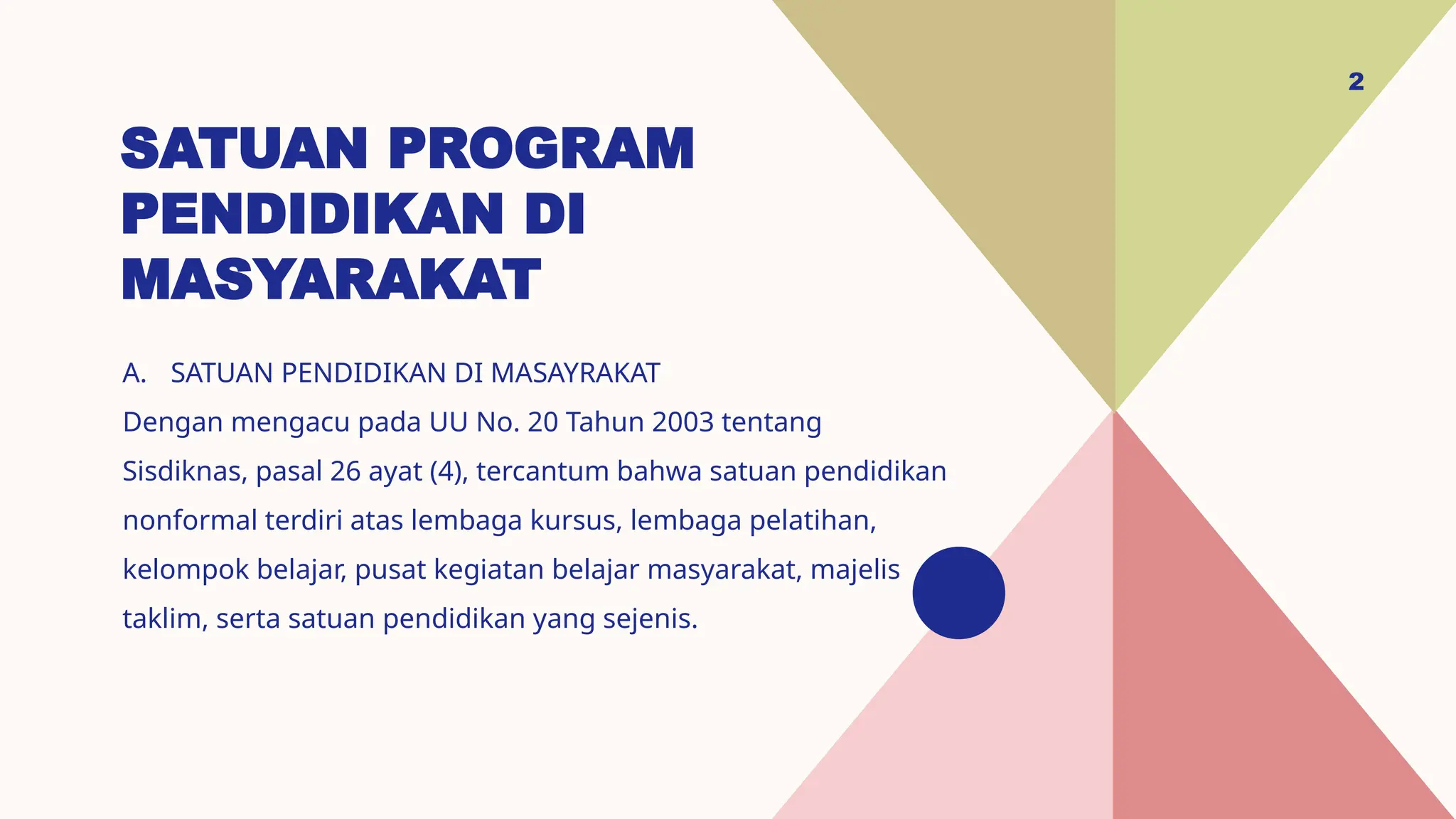 2

SATUAN PROGRAM PENDIDIKAN DI MASYARAKAT

A. SATUAN PENDIDIKAN DI MASAYRAKAT

Dengan mengacu pada UU No. 20 Tahun 2003 tentang Sisdiknas, pasal 26 ayat (4), tercantum bahwa satuan pendidikan nonformal terdiri atas lembaga kursus, lembaga pelatihan, kelompok belajar, pusat kegiatan belajar masyarakat, majelis taklim, serta satuan pendidikan yang sejenis.